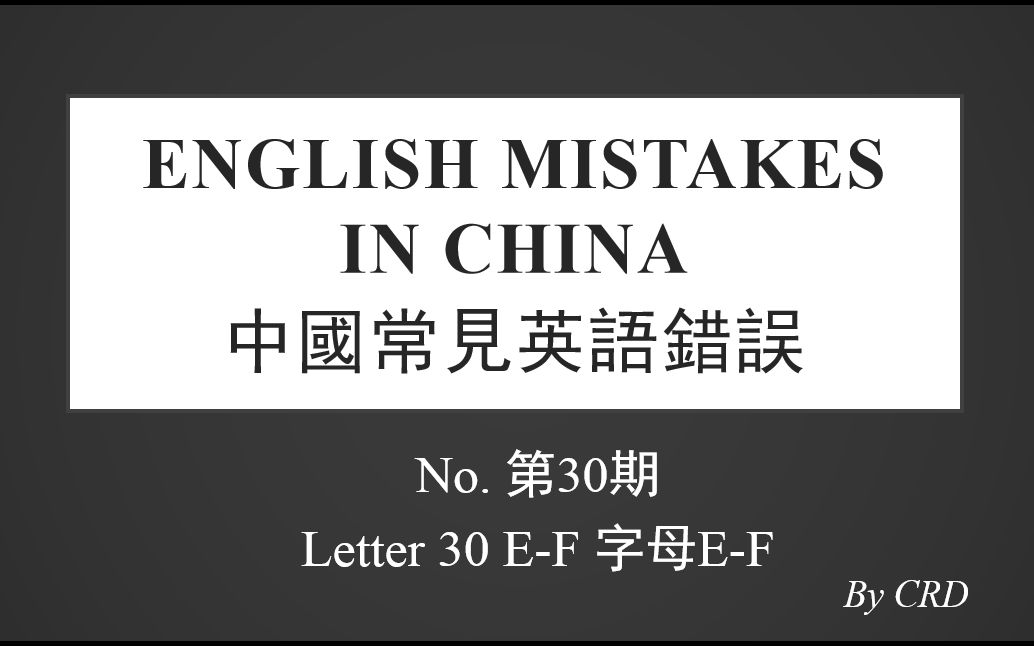 ENGLISH MISTAKES IN CHINA
中國常見英語錯誤

No. 第30期
Letter 30 E-F 字母E-F

By CRD